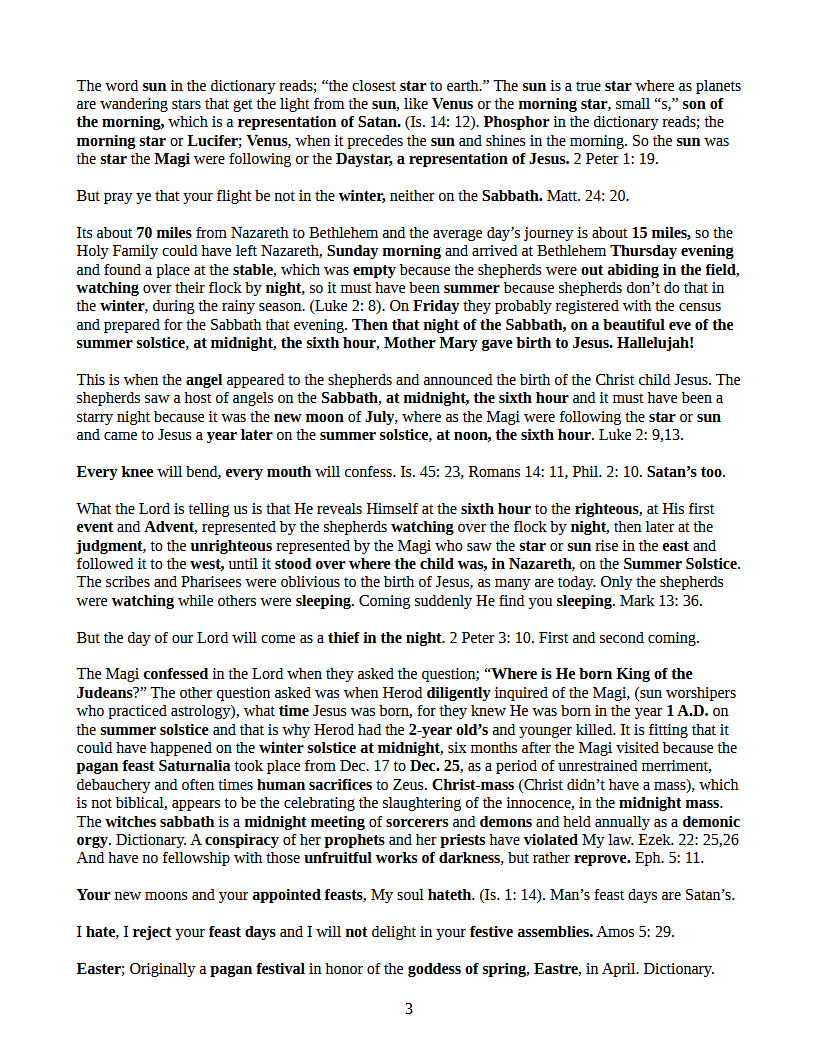 The word sun in the dictionary reads; “the closest star to earth.” The sun is a true star where as planets are wandering stars that get the light from the sun, like Venus or the morning star, small “s,” son of the morning, which is a representation of Satan. (Is. 14: 12). Phosphor in the dictionary reads; the morning star or Lucifer; Venus, when it precedes the sun and shines in the morning. So the sun was the star the Magi were following or the Daystar, a representation of Jesus. 2 Peter 1: 19.

But pray ye that your flight be not in the winter, neither on the Sabbath. Matt. 24: 20.

Its about 70 miles from Nazareth to Bethlehem and the average day’s journey is about 15 miles, so the Holy Family could have left Nazareth, Sunday morning and arrived at Bethlehem Thursday evening and found a place at the stable, which was empty because the shepherds were out abiding in the field, watching over their flock by night, so it must have been summer because shepherds don’t do that in the winter, during the rainy season. (Luke 2: 8). On Friday they probably registered with the census and prepared for the Sabbath that evening. Then that night of the Sabbath, on a beautiful eve of the summer solstice, at midnight, the sixth hour, Mother Mary gave birth to Jesus. Hallelujah!

This is when the angel appeared to the shepherds and announced the birth of the Christ child Jesus. The shepherds saw a host of angels on the Sabbath, at midnight, the sixth hour and it must have been a starry night because it was the new moon of July, where as the Magi were following the star or sun and came to Jesus a year later on the summer solstice, at noon, the sixth hour. Luke 2: 9,13.

Every knee will bend, every mouth will confess. Is. 45: 23, Romans 14: 11, Phil. 2: 10. Satan’s too.

What the Lord is telling us is that He reveals Himself at the sixth hour to the righteous, at His first event and Advent, represented by the shepherds watching over the flock by night, then later at the judgment, to the unrighteous represented by the Magi who saw the star or sun rise in the east and followed it to the west, until it stood over where the child was, in Nazareth, on the Summer Solstice. The scribes and Pharisees were oblivious to the birth of Jesus, as many are today. Only the shepherds were watching while others were sleeping. Coming suddenly He find you sleeping. Mark 13: 36.

But the day of our Lord will come as a thief in the night. 2 Peter 3: 10. First and second coming.

The Magi confessed in the Lord when they asked the question; “Where is He born King of the Judeans?” The other question asked was when Herod diligently inquired of the Magi, (sun worshipers who practiced astrology), what time Jesus was born, for they knew He was born in the year 1 A.D. on the summer solstice and that is why Herod had the 2-year old’s and younger killed. It is fitting that it could have happened on the winter solstice at midnight, six months after the Magi visited because the pagan feast Saturnalia took place from Dec. 17 to Dec. 25, as a period of unrestrained merriment, debauchery and often times human sacrifices to Zeus. Christ-mass (Christ didn’t have a mass), which is not biblical, appears to be the celebrating the slaughtering of the innocence, in the midnight mass. The witches sabbath is a midnight meeting of sorcerers and demons and held annually as a demonic orgy. Dictionary. A conspiracy of her prophets and her priests have violated My law. Ezek. 22: 25,26 And have no fellowship with those unfruitful works of darkness, but rather reprove. Eph. 5: 11.

Your new moons and your appointed feasts, My soul hateth. (Is. 1: 14). Man’s feast days are Satan’s.

I hate, I reject your feast days and I will not delight in your festive assemblies. Amos 5: 29.

Easter; Originally a pagan festival in honor of the goddess of spring, Eastre, in April. Dictionary.

3